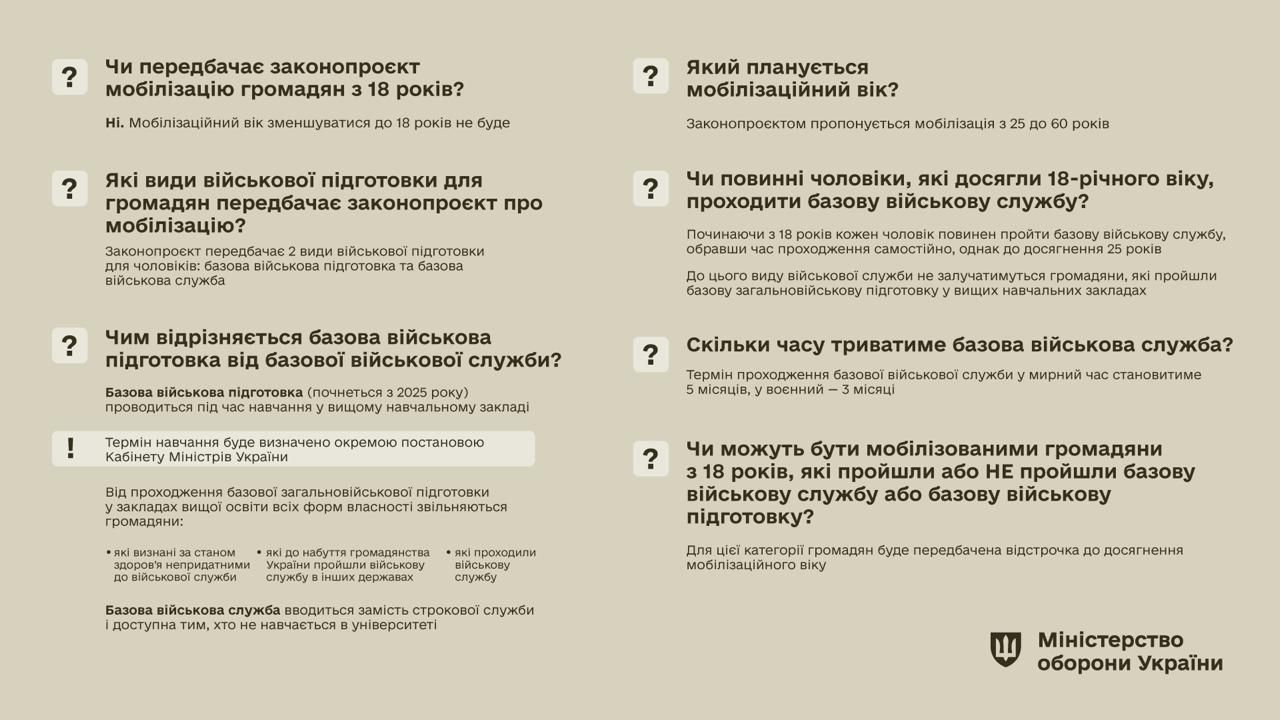 ?

Чи передбачає законопроєкт мобілізацію громадян з 18 років?

Ні. Мобілізаційний вік зменшуватися до 18 років не буде

?

Які види військової підготовки для громадян передбачає законопроєкт про мобілізацію?

Законопроєкт передбачає 2 види військової підготовки для чоловіків: базова військова підготовка та базова військова служба

?

Чим відрізняється базова військова підготовка від базової військової служби?

Базова військова підготовка (почнеться з 2025 року) проводиться під час навчання у вищому навчальному закладі

!

Термін навчання буде визначено окремою постановою Кабінету Міністрів України

Від проходження базової загальновійськової підготовки у закладах вищої освіти всіх форм власності звільняються громадяни:

• які визнані за станом здоров'я непридатними до військової служби
• які до набуття громадянства України пройшли військову службу в інших державах
• які проходили військову службу

Базова військова служба вводиться замість строкової служби і доступна тим, хто не навчається в університеті

?

Який планується мобілізаційний вік?

Законопроєктом пропонується мобілізація з 25 до 60 років

?

Чи повинні чоловіки, які досягли 18-річного віку, проходити базову військову службу?

Починаючи з 18 років кожен чоловік повинен пройти базову військову службу, обравши час проходження самостійно, однак до досягнення 25 років

До цього виду військової служби не залучатимуться громадяни, які пройшли базову загальновійськову підготовку у вищих навчальних закладах

?

Скільки часу триватиме базова військова служба?

Термін проходження базової військової служби у мирний час становитиме 5 місяців, у воєнний — 3 місяці

?

Чи можуть бути мобілізованими громадяни з 18 років, які пройшли або НЕ пройшли базову військову службу або базову військову підготовку?

Для цієї категорії громадян буде передбачена відстрочка до досягнення мобілізаційного віку

Міністерство
оборони України